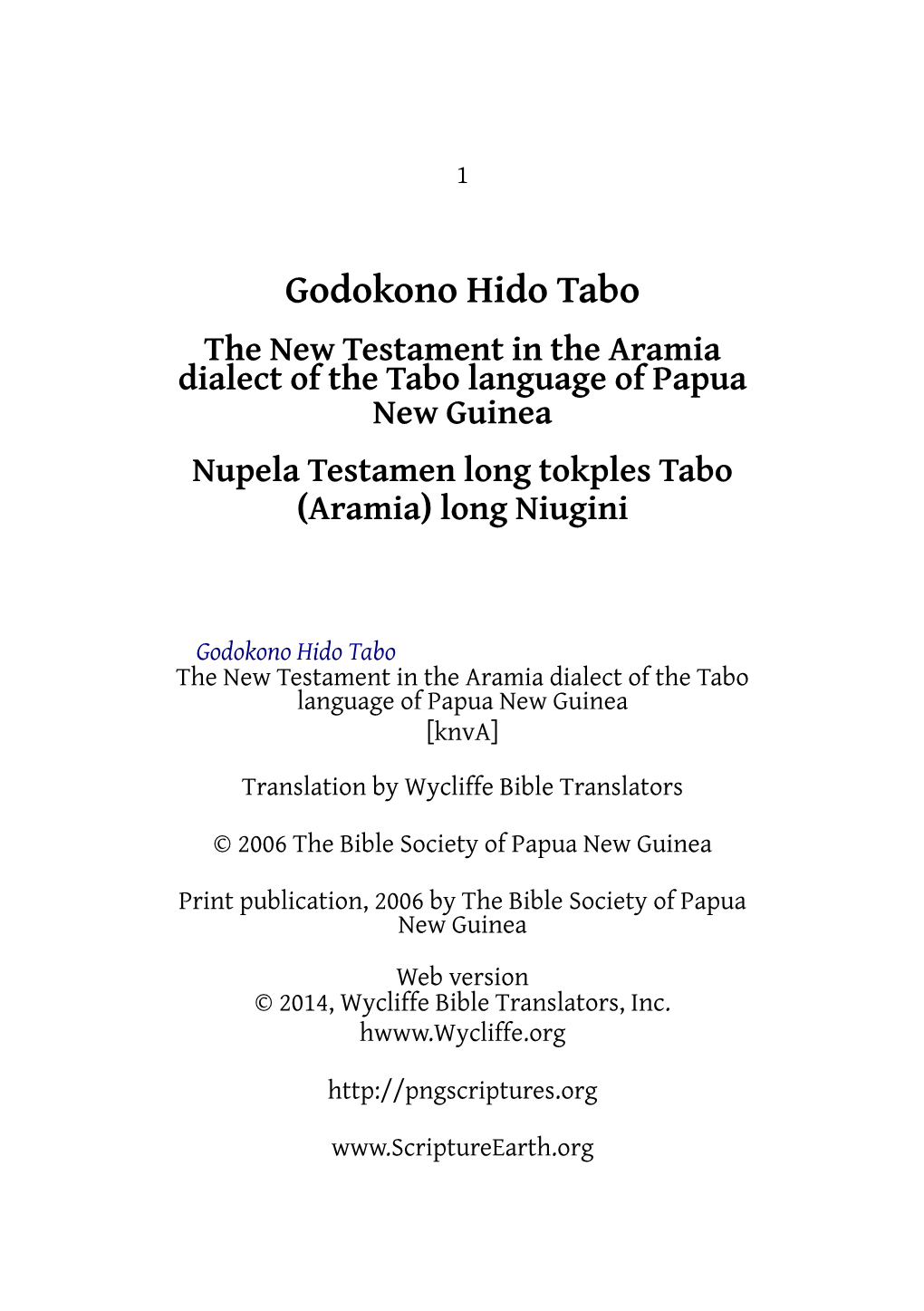 1

Godokono Hido Tabo

The New Testament in the Aramia dialect of the Tabo language of Papua New Guinea

Nupela Testamen long tokples Tabo (Aramia) long Niugini

Godokono Hido Tabo
The New Testament in the Aramia dialect of the Tabo language of Papua New Guinea
[knvA]

Translation by Wycliffe Bible Translators

© 2006 The Bible Society of Papua New Guinea

Print publication, 2006 by The Bible Society of Papua New Guinea

Web version
© 2014, Wycliffe Bible Translators, Inc.
hwww.Wycliffe.org

http://pngscriptures.org

www.ScriptureEarth.org